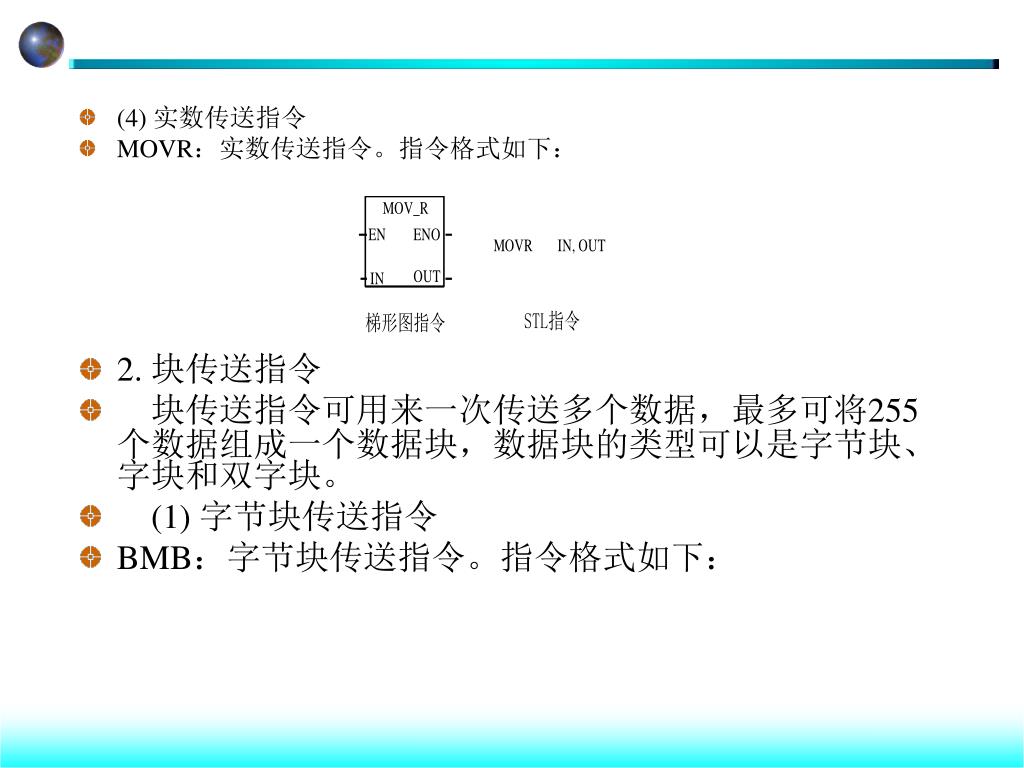 (4) 实数传送指令
MOVR：实数传送指令。指令格式如下：

MOV_R
EN ENO
IN OUT

MOVR IN, OUT

梯形图指令 STL指令

2. 块传送指令
块传送指令可用来一次传送多个数据，最多可将255个数据组成一个数据块，数据块的类型可以是字节块、字块和双字块。
(1) 字节块传送指令
BMB：字节块传送指令。指令格式如下：